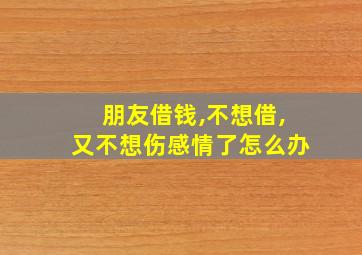 朋友借钱,不想借,
又不想伤感情了怎么办